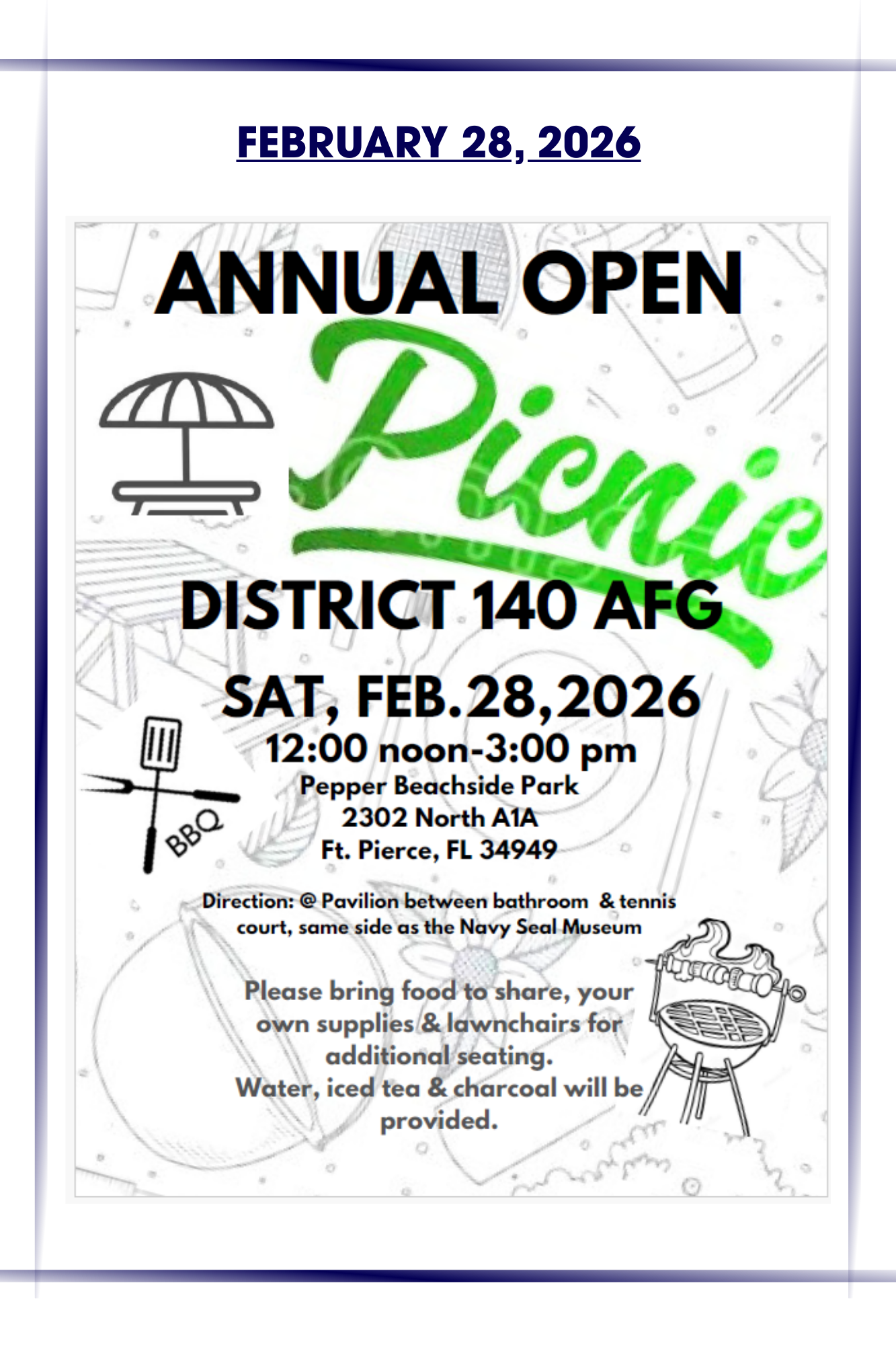 FEBRUARY 28, 2026

ANNUAL OPEN

Picnic

DISTRICT 140 AFG

SAT, FEB.28,2026
12:00 noon-3:00 pm
Pepper Beachside Park
2302 North A1A
Ft. Pierce, FL 34949

BBQ

Direction: @ Pavilion between bathroom & tennis court, same side as the Navy Seal Museum

Please bring food to share, your own supplies & lawnchairs for additional seating.
Water, iced tea & charcoal will be provided.